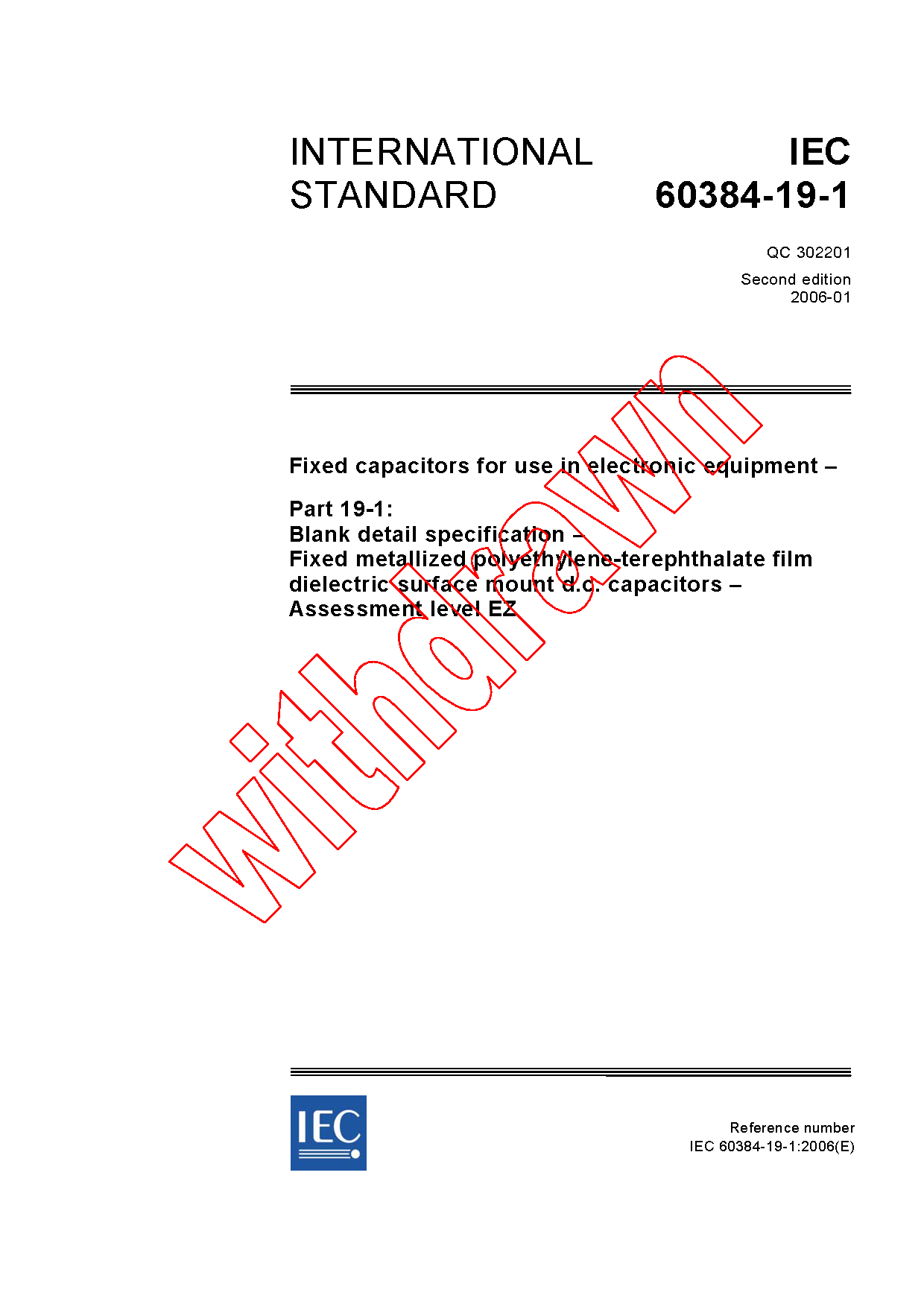 INTERNATIONAL STANDARD

IEC 60384-19-1

QC 302201

Second edition
2006-01

Fixed capacitors for use in electronic equipment –

Part 19-1:
Blank detail specification –
Fixed metallized polyethylene-terephthalate film dielectric surface mount d.c. capacitors –
Assessment level EZ

withdrawn

IEC

Reference number
IEC 60384-19-1:2006(E)